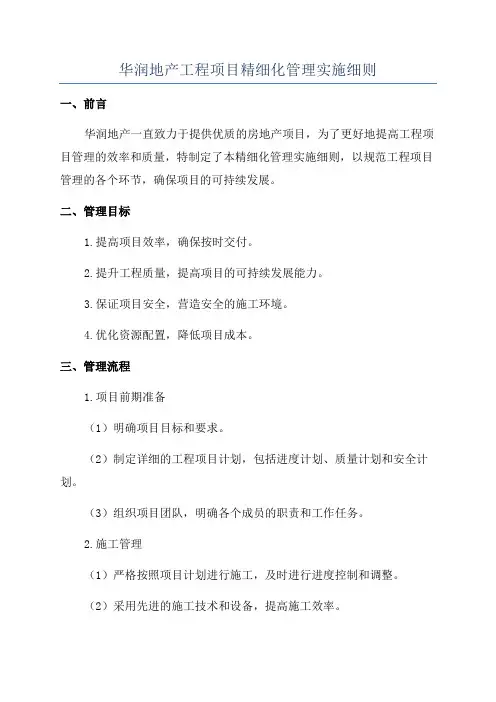 华润地产工程项目精细化管理实施细则

一、前言

华润地产一直致力于提供优质的房地产项目，为了更好地提高工程项目管理的效率和质量，特制定了本精细化管理实施细则，以规范工程项目管理的各个环节，确保项目的可持续发展。

二、管理目标

1.提高项目效率，确保按时交付。

2.提升工程质量，提高项目的可持续发展能力。

3.保证项目安全，营造安全的施工环境。

4.优化资源配置，降低项目成本。

三、管理流程

1.项目前期准备

（1）明确项目目标和要求。

（2）制定详细的工程项目计划，包括进度计划、质量计划和安全计划。

（3）组织项目团队，明确各个成员的职责和工作任务。

2.施工管理

（1）严格按照项目计划进行施工，及时进行进度控制和调整。

（2）采用先进的施工技术和设备，提高施工效率。